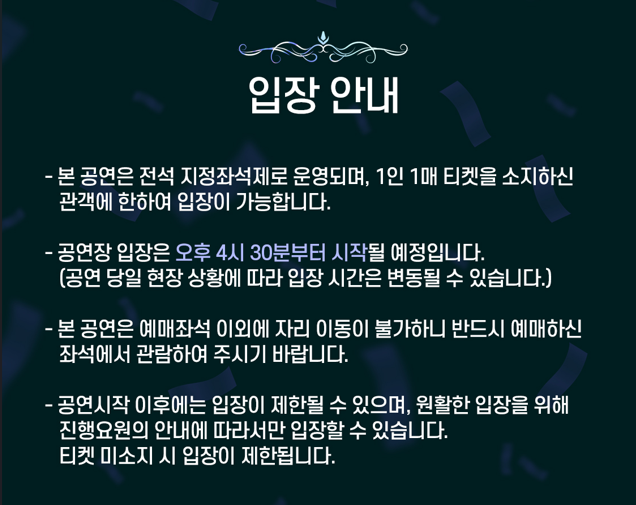 입장 안내

- 본 공연은 전석 지정좌석제로 운영되며, 1인 1매 티켓을 소지하신 관객에 한하여 입장이 가능합니다.

- 공연장 입장은 오후 4시 30분부터 시작될 예정입니다. (공연 당일 현장 상황에 따라 입장 시간은 변동될 수 있습니다.)

- 본 공연은 예매좌석 이외에 자리 이동이 불가하니 반드시 예매하신 좌석에서 관람하여 주시기 바랍니다.

- 공연시작 이후에는 입장이 제한될 수 있으며, 원활한 입장을 위해 진행요원의 안내에 따라서만 입장할 수 있습니다. 티켓 미소지 시 입장이 제한됩니다.